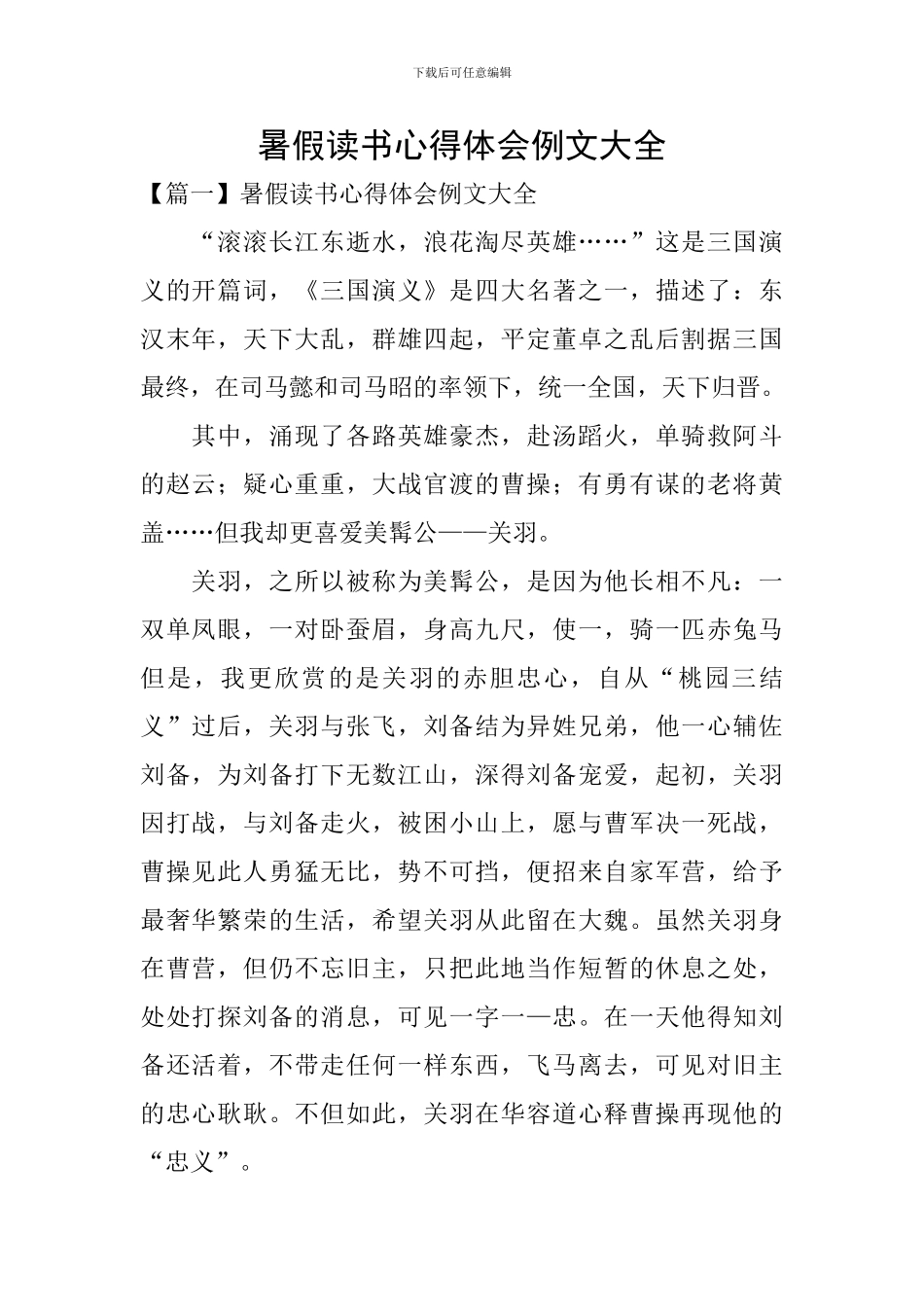 下载后可任意编辑

暑假读书心得体会例文大全

【篇一】暑假读书心得体会例文大全

“滚滚长江东逝水，浪花淘尽英雄……”这是三国演义的开篇词，《三国演义》是四大名著之一，描述了：东汉末年，天下大乱，群雄四起，平定董卓之乱后割据三国最终，在司马懿和司马昭的率领下，统一全国，天下归晋。

其中，涌现了各路英雄豪杰，赴汤蹈火，单骑救阿斗的赵云；疑心重重，大战官渡的曹操；有勇有谋的老将黄盖……但我却更喜爱美髯公——关羽。

关羽，之所以被称为美髯公，是因为他长相不凡：一双单凤眼，一对卧蚕眉，身高九尺，使一，骑一匹赤兔马但是，我更欣赏的是关羽的赤胆忠心，自从“桃园三结义”过后，关羽与张飞，刘备结为异姓兄弟，他一心辅佐刘备，为刘备打下无数江山，深得刘备宠爱，起初，关羽因打战，与刘备走火，被困小山上，愿与曹军决一死战，曹操见此人勇猛无比，势不可挡，便招来自家军营，给予最奢华繁荣的生活，希望关羽从此留在大魏。虽然关羽身在曹营，但仍不忘旧主，只把此地当作短暂的休息之处，处处打探刘备的消息，可见一字一—忠。在一天他得知刘备还活着，不带走任何一样东西，飞马离去，可见对旧主的忠心耿耿。不但如此，关羽在华容道心释曹操再现他的“忠义”。